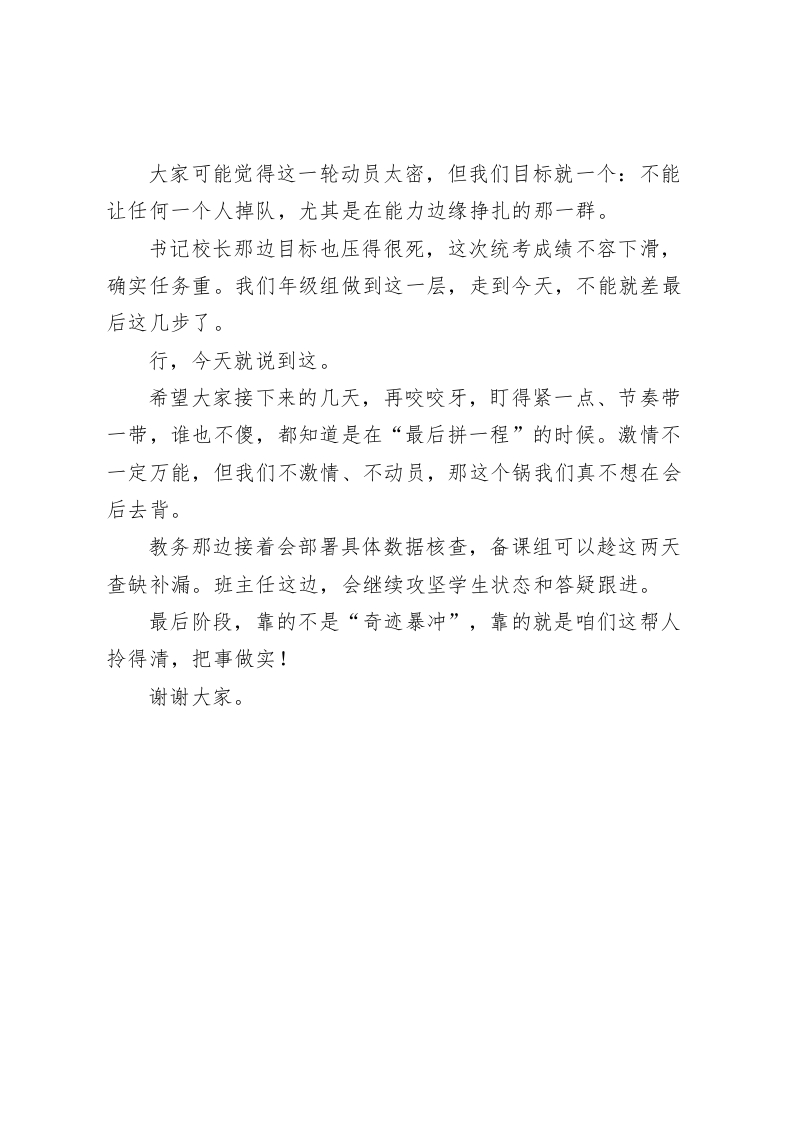 大家可能觉得这一轮动员太密，但我们目标就一个：不能让任何一个人掉队，尤其是在能力边缘挣扎的那一群。

书记校长那边目标也压得很死，这次统考成绩不容下滑，确实任务重。我们年级组做到这一层，走到今天，不能就差最后这几步了。

行，今天就说到这。

希望大家接下来的几天，再咬咬牙，盯得紧一点、节奏带一带，谁也不傻，都知道是在“最后拼一程”的时候。激情不一定万能，但我们不激情、不动员，那这个锅我们真不想在会后去背。

教务那边接着会部署具体数据核查，备课组可以趁这两天查缺补漏。班主任这边，会继续攻坚学生状态和答疑跟进。

最后阶段，靠的不是“奇迹暴冲”，靠的就是咱们这帮人拎得清，把事做实！

谢谢大家。